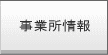 事業所情報